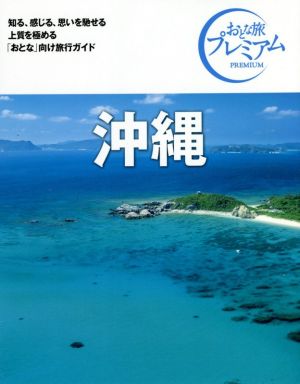 知る、感じる、思いを馳せる
上質を極める
「おとな」向け旅行ガイド

おとな旅
プレミアム
PREMIUM

沖縄